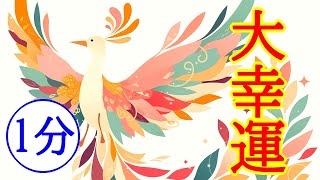 大幸運

1分